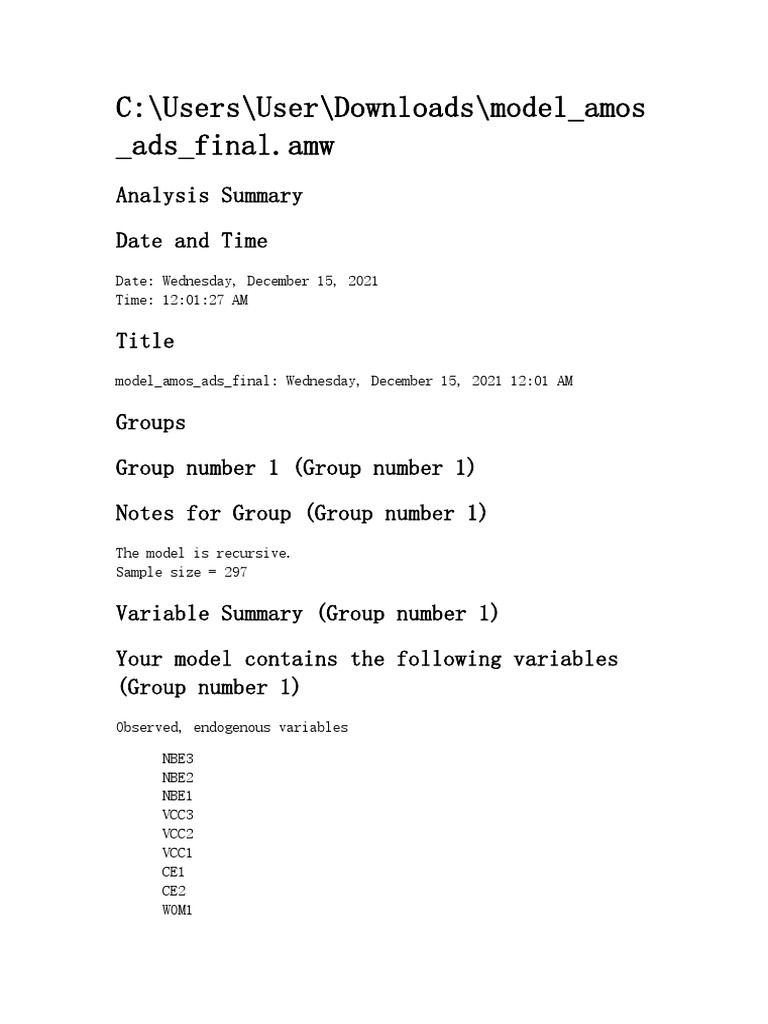 C:\Users\User\Downloads\model_amos_ads_final.amw

Analysis Summary

Date and Time

Date: Wednesday, December 15, 2021
Time: 12:01:27 AM

Title

model_amos_ads_final: Wednesday, December 15, 2021 12:01 AM

Groups

Group number 1 (Group number 1)

Notes for Group (Group number 1)

The model is recursive.
Sample size = 297

Variable Summary (Group number 1)

Your model contains the following variables (Group number 1)

Observed, endogenous variables

NBE3
NBE2
NBE1
VCC3
VCC2
VCC1
CE1
CE2
WOM1